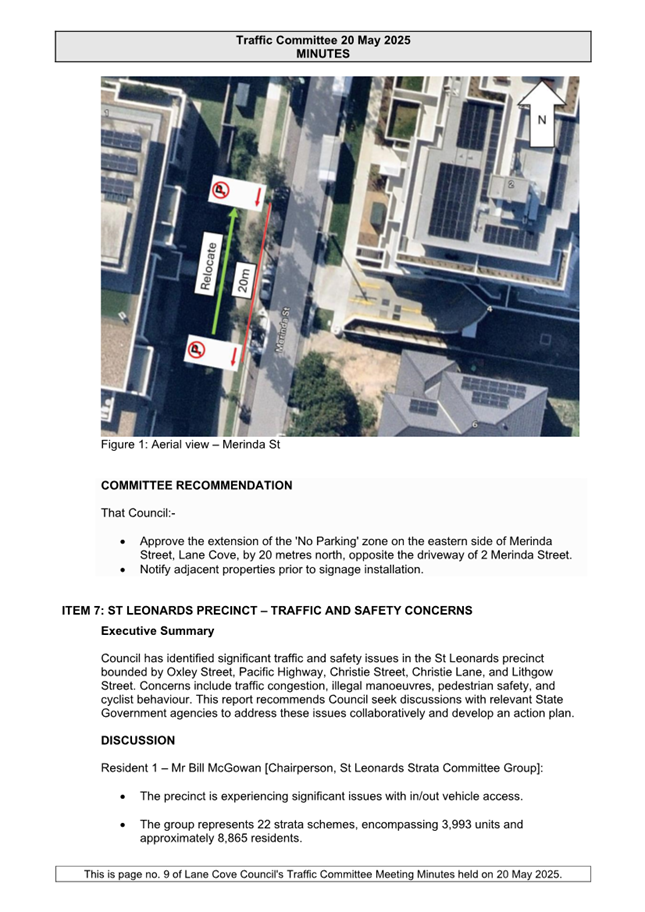 Traffic Committee 20 May 2025
MINUTES

N

Relocate

20m

Merinda St

Figure 1: Aerial view – Merinda St

COMMITTEE RECOMMENDATION

That Council:-

• Approve the extension of the 'No Parking' zone on the eastern side of Merinda Street, Lane Cove, by 20 metres north, opposite the driveway of 2 Merinda Street.
• Notify adjacent properties prior to signage installation.

ITEM 7: ST LEONARDS PRECINCT – TRAFFIC AND SAFETY CONCERNS

Executive Summary

Council has identified significant traffic and safety issues in the St Leonards precinct bounded by Oxley Street, Pacific Highway, Christie Street, Christie Lane, and Lithgow Street. Concerns include traffic congestion, illegal manoeuvres, pedestrian safety, and cyclist behaviour. This report recommends Council seek discussions with relevant State Government agencies to address these issues collaboratively and develop an action plan.

DISCUSSION

Resident 1 – Mr Bill McGowan [Chairperson, St Leonards Strata Committee Group]:

• The precinct is experiencing significant issues with in/out vehicle access.

• The group represents 22 strata schemes, encompassing 3,993 units and approximately 8,865 residents.

This is page no. 9 of Lane Cove Council's Traffic Committee Meeting Minutes held on 20 May 2025.